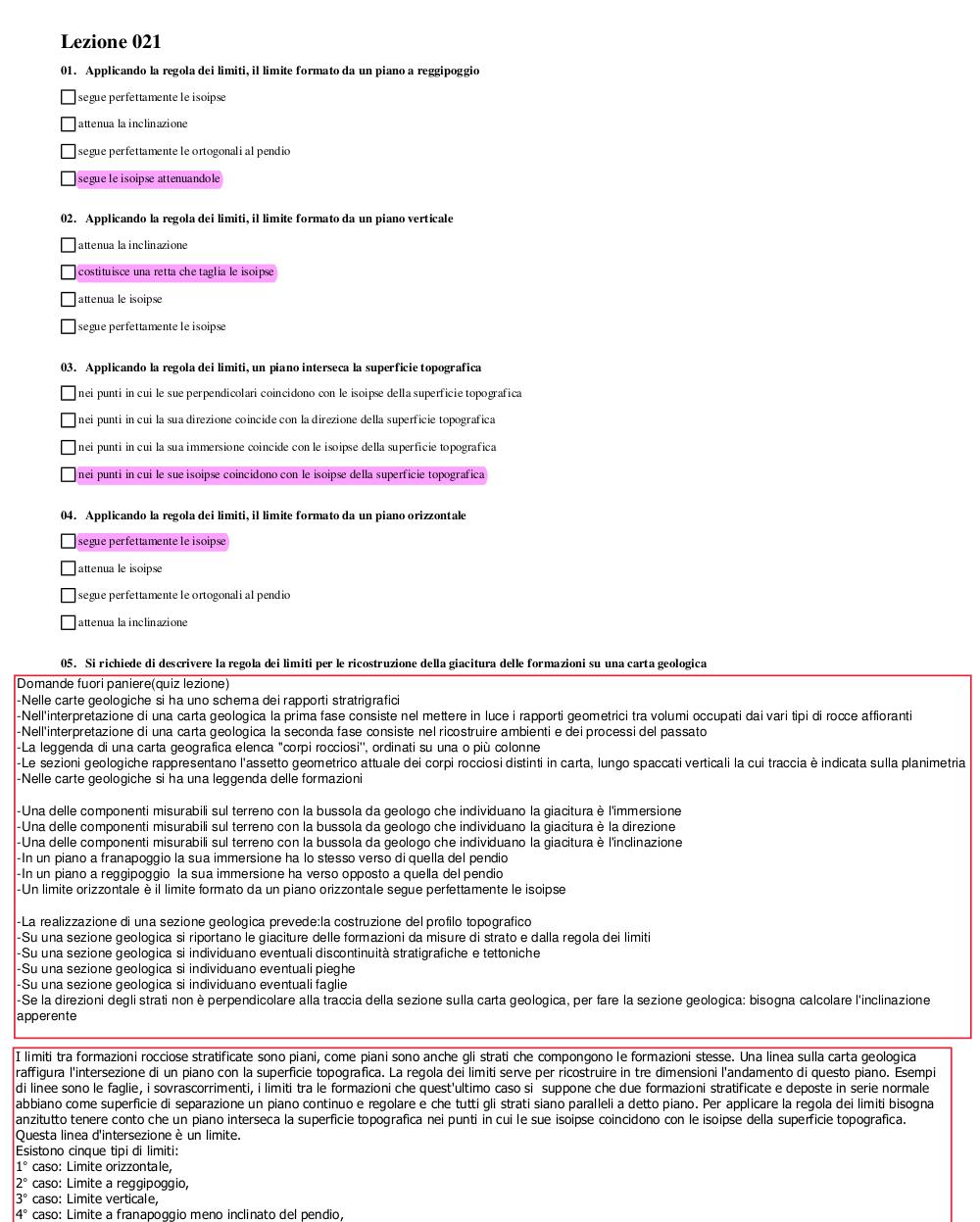 Lezione 021

01. Applicando la regola dei limiti, il limite formato da un piano a reggipoggio

segue perfettamente le isoipse

attenua la inclinazione

segue perfettamente le ortogonali al pendio

segue le isoipse attenuandole

02. Applicando la regola dei limiti, il limite formato da un piano verticale

attenua la inclinazione

costituisce una retta che taglia le isoipse

attenua le isoipse

segue perfettamente le isoipse

03. Applicando la regola dei limiti, un piano interseca la superficie topografica

nei punti in cui le sue perpendicolari coincidono con le isoipse della superficie topografica

nei punti in cui la sua direzione coincide con la direzione della superficie topografica

nei punti in cui la sua immersione coincide con le isoipse della superficie topografica

nei punti in cui le sue isoipse coincidono con le isoipse della superficie topografica

04. Applicando la regola dei limiti, il limite formato da un piano orizzontale

segue perfettamente le isoipse

attenua le isoipse

segue perfettamente le ortogonali al pendio

attenua la inclinazione

05. Si richiede di descrivere la regola dei limiti per le ricostruzione della giacitura delle formazioni su una carta geologica

Domande fuori paniere(quiz lezione)
-Nelle carte geologiche si ha uno schema dei rapporti stratrigrafici
-Nell'interpretazione di una carta geologica la prima fase consiste nel mettere in luce i rapporti geometrici tra volumi occupati dai vari tipi di rocce affioranti
-Nell'interpretazione di una carta geologica la seconda fase consiste nel ricostruire ambienti e dei processi del passato
-La leggenda di una carta geografica elenca "corpi rocciosi", ordinati su una o più colonne
-Le sezioni geologiche rappresentano l'assetto geometrico attuale dei corpi rocciosi distinti in carta, lungo spaccati verticali la cui traccia è indicata sulla planimetria
-Nelle carte geologiche si ha una leggenda delle formazioni

-Una delle componenti misurabili sul terreno con la bussola da geologo che individuano la giacitura è l'immersione
-Una delle componenti misurabili sul terreno con la bussola da geologo che individuano la giacitura è la direzione
-Una delle componenti misurabili sul terreno con la bussola da geologo che individuano la giacitura è l'inclinazione
-In un piano a franapoggio la sua immersione ha lo stesso verso di quella del pendio
-In un piano a reggipoggio la sua immersione ha verso opposto a quella del pendio
-Un limite orizzontale è il limite formato da un piano orizzontale segue perfettamente le isoipse

-La realizzazione di una sezione geologica prevede:la costruzione del profilo topografico
-Su una sezione geologica si riportano le giaciture delle formazioni da misure di strato e dalla regola dei limiti
-Su una sezione geologica si individuano eventuali discontinuità stratigrafiche e tettoniche
-Su una sezione geologica si individuano eventuali pieghe
-Su una sezione geologica si individuano eventuali faglie
-Se la direzioni degli strati non è perpendicolare alla traccia della sezione sulla carta geologica, per fare la sezione geologica: bisogna calcolare l'inclinazione apperente

I limiti tra formazioni rocciose stratificate sono piani, come piani sono anche gli strati che compongono le formazioni stesse. Una linea sulla carta geologica raffigura l'intersezione di un piano con la superficie topografica. La regola dei limiti serve per ricostruire in tre dimensioni l'andamento di questo piano. Esempi di linee sono le faglie, i sovrascorrimenti, i limiti tra le formazioni che quest'ultimo caso si suppone che due formazioni stratificate e deposte in serie normale abbiano come superficie di separazione un piano continuo e regolare e che tutti gli strati siano paralleli a detto piano. Per applicare la regola dei limiti bisogna anzitutto tenere conto che un piano interseca la superficie topografica nei punti in cui le sue isoipse coincidono con le isoipse della superficie topografica. Questa linea d'intersezione è un limite.
Esistono cinque tipi di limiti:
1° caso: Limite orizzontale,
2° caso: Limite a reggipoggio,
3° caso: Limite verticale,
4° caso: Limite a franapoggio meno inclinato del pendio,